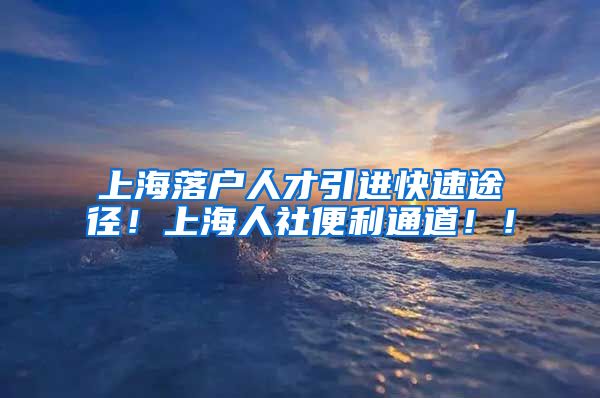 上海落户人才引进快速途径！上海人社便利通道！！